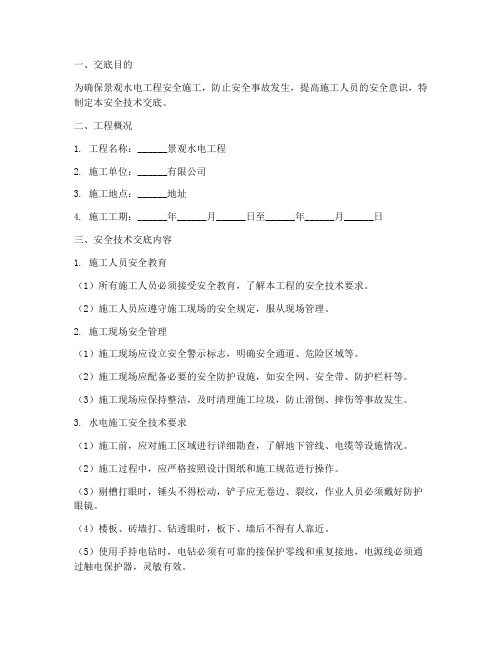 一、交底目的

为确保景观水电工程安全施工，防止安全事故发生，提高施工人员的安全意识，特制定本安全技术交底。

二、工程概况

1. 工程名称：______景观水电工程

2. 施工单位：______有限公司

3. 施工地点：______地址

4. 施工工期：______年______月______日至______年______月______日

三、安全技术交底内容

1. 施工人员安全教育

（1）所有施工人员必须接受安全教育，了解本工程的安全技术要求。

（2）施工人员应遵守施工现场的安全规定，服从现场管理。

2. 施工现场安全管理

（1）施工现场应设立安全警示标志，明确安全通道、危险区域等。

（2）施工现场应配备必要的安全防护设施，如安全网、安全带、防护栏杆等。

（3）施工现场应保持整洁，及时清理施工垃圾，防止滑倒、摔伤等事故发生。

3. 水电施工安全技术要求

（1）施工前，应对施工区域进行详细勘查，了解地下管线、电缆等设施情况。

（2）施工过程中，应严格按照设计图纸和施工规范进行操作。

（3）剔槽打眼时，锤头不得松动，铲子应无卷边、裂纹，作业人员必须戴好防护眼镜。

（4）楼板、砖墙打、钻透眼时，板下、墙后不得有人靠近。

（5）使用手持电钻时，电钻必须有可靠的接保护零线和重复接地，电源线必须通过触电保护器，灵敏有效。